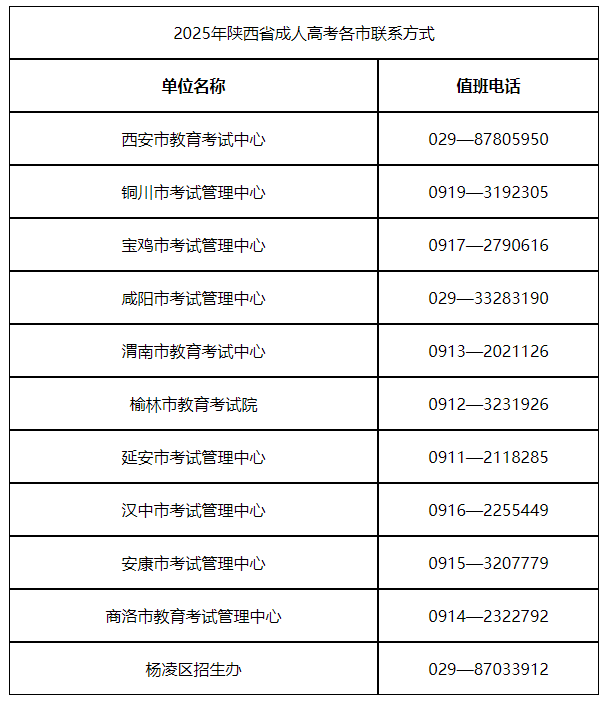 2025年陕西省成人高考各市联系方式

| 单位名称 | 值班电话 |
|---|---|
| 西安市教育考试中心 | 029—87805950 |
| 铜川市考试管理中心 | 0919—3192305 |
| 宝鸡市考试管理中心 | 0917—2790616 |
| 咸阳市考试管理中心 | 029—33283190 |
| 渭南市教育考试中心 | 0913—2021126 |
| 榆林市教育考试院 | 0912—3231926 |
| 延安市考试管理中心 | 0911—2118285 |
| 汉中市考试管理中心 | 0916—2255449 |
| 安康市考试管理中心 | 0915—3207779 |
| 商洛市教育考试管理中心 | 0914—2322792 |
| 杨凌区招生办 | 029—87033912 |